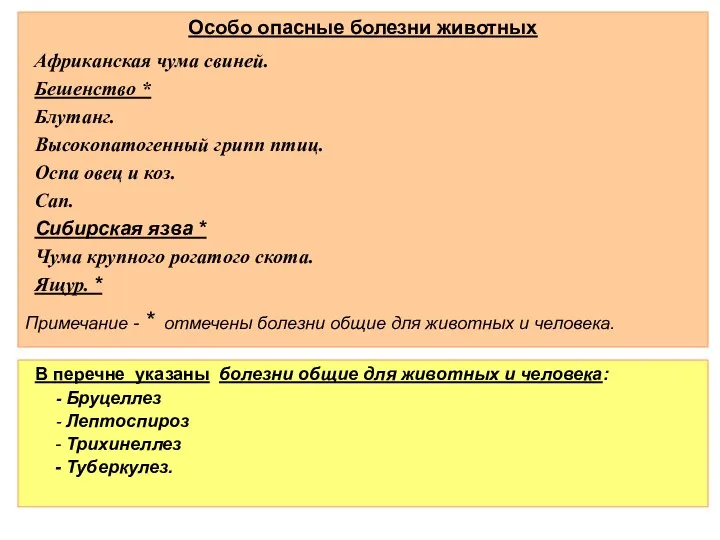 Особо опасные болезни животных

Африканская чума свиней.
Бешенство *
Блутанг.
Высокопатогенный грипп птиц.
Оспа овец и коз.
Сап.
Сибирская язва *
Чума крупного рогатого скота.
Ящур. *

Примечание - * отмечены болезни общие для животных и человека.

В перечне указаны болезни общие для животных и человека:
- Бруцеллез
- Лептоспироз
- Трихинеллез
- Туберкулез.